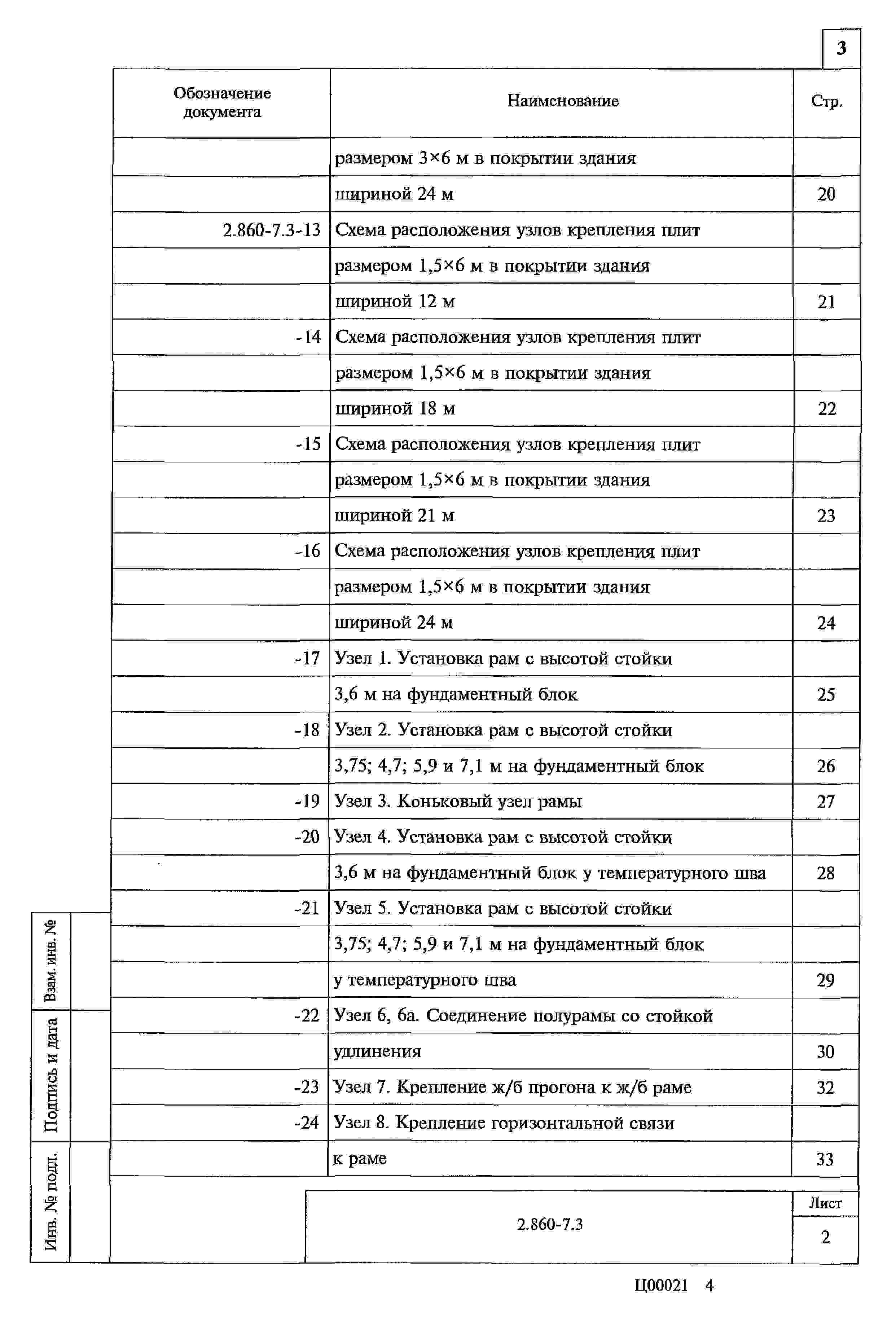 3

| Обозначение документа | Наименование | Стр. |
|---|---|---|
| | размером 3×6 м в покрытии здания | |
| | шириной 24 м | 20 |
| 2.860-7.3-13 | Схема расположения узлов крепления плит | |
| | размером 1,5×6 м в покрытии здания | |
| | шириной 12 м | 21 |
| -14 | Схема расположения узлов крепления плит | |
| | размером 1,5×6 м в покрытии здания | |
| | шириной 18 м | 22 |
| -15 | Схема расположения узлов крепления плит | |
| | размером 1,5×6 м в покрытии здания | |
| | шириной 21 м | 23 |
| -16 | Схема расположения узлов крепления плит | |
| | размером 1,5×6 м в покрытии здания | |
| | шириной 24 м | 24 |
| -17 | Узел 1. Установка рам с высотой стойки | |
| | 3,6 м на фундаментный блок | 25 |
| -18 | Узел 2. Установка рам с высотой стойки | |
| | 3,75; 4,7; 5,9 и 7,1 м на фундаментный блок | 26 |
| -19 | Узел 3. Коньковый узел рамы | 27 |
| -20 | Узел 4. Установка рам с высотой стойки | |
| | 3,6 м на фундаментный блок у температурного шва | 28 |
| -21 | Узел 5. Установка рам с высотой стойки | |
| | 3,75; 4,7; 5,9 и 7,1 м на фундаментный блок | |
| | у температурного шва | 29 |
| -22 | Узел 6, 6а. Соединение полурамы со стойкой | |
| | удлинения | 30 |
| -23 | Узел 7. Крепление ж/б прогона к ж/б раме | 32 |
| -24 | Узел 8. Крепление горизонтальной связи | |
| | к раме | 33 |

Взам. инв. №

Подпись и дата

Инв. № подл.

2.860-7.3

Лист

2

Ц00021 4